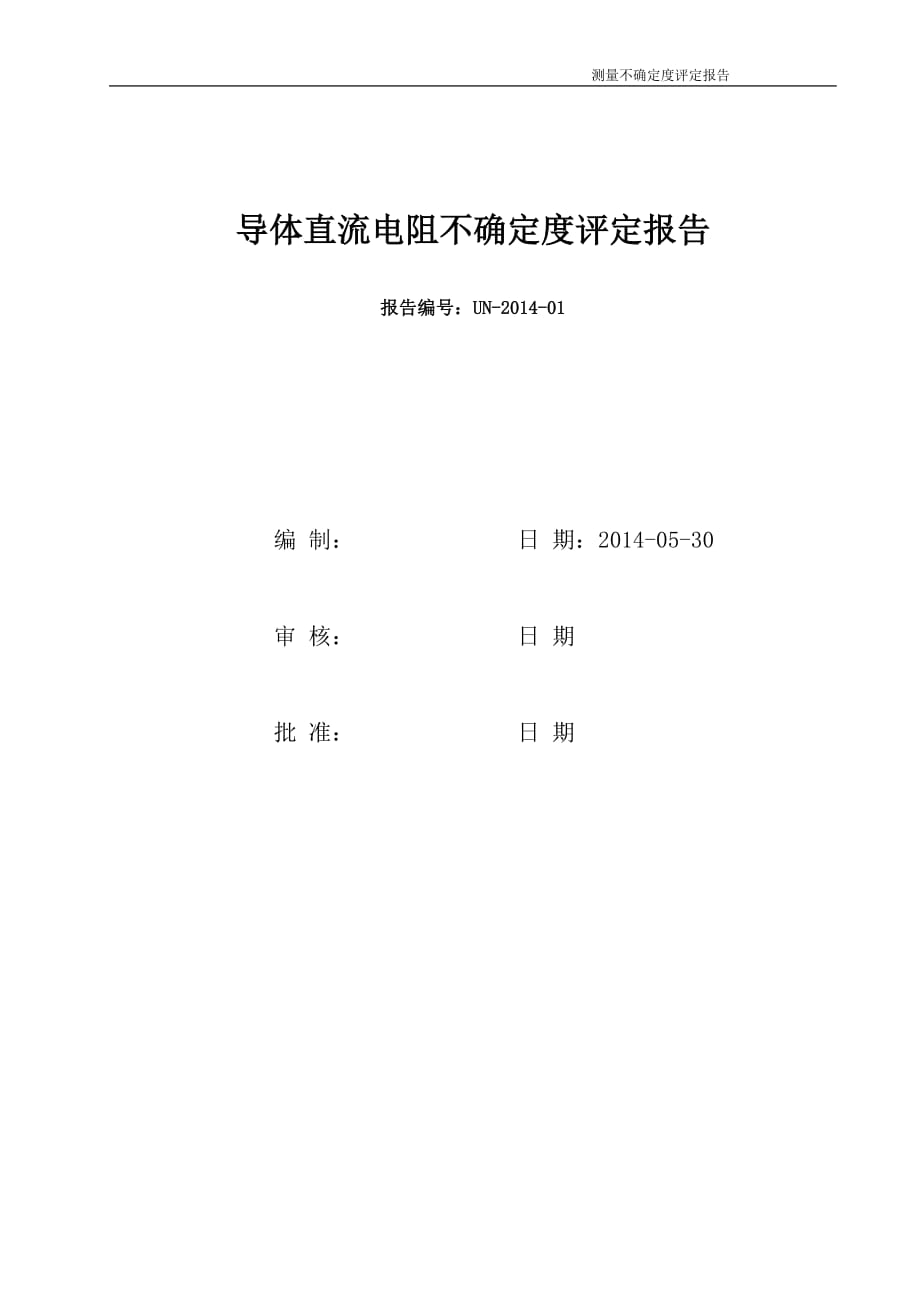 测量不确定度评定报告

导体直流电阻不确定度评定报告

报告编号：UN-2014-01

编 制：

日 期：2014-05-30

审 核：

日 期

批 准：

日 期